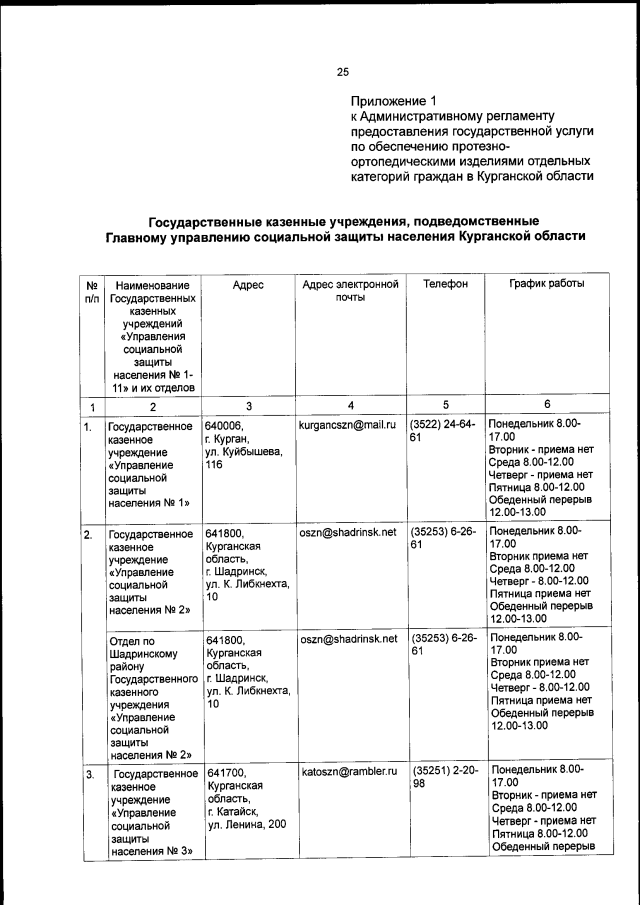 25

Приложение 1
к Административному регламенту предоставления государственной услуги по обеспечению протезно-ортопедическими изделиями отдельных категорий граждан в Курганской области

Государственные казенные учреждения, подведомственные Главному управлению социальной защиты населения Курганской области

| № п/п | Наименование Государственных казенных учреждений «Управления социальной защиты населения № 1-11» и их отделов | Адрес | Адрес электронной почты | Телефон | График работы |
|---|---|---|---|---|---|
| 1 | 2 | 3 | 4 | 5 | 6 |
| 1. | Государственное казенное учреждение «Управление социальной защиты населения № 1» | 640006, г. Курган, ул. Куйбышева, 116 | kurgancszn@mail.ru | (3522) 24-64-61 | Понедельник 8.00-17.00 Вторник - приема нет Среда 8.00-12.00 Четверг - приема нет Пятница 8.00-12.00 Обеденный перерыв 12.00-13.00 |
| 2. | Государственное казенное учреждение «Управление социальной защиты населения № 2» | 641800, Курганская область, г. Шадринск, ул. К. Либкнехта, 10 | oszn@shadrinsk.net | (35253) 6-26-61 | Понедельник 8.00-17.00 Вторник приема нет Среда 8.00-12.00 Четверг - 8.00-12.00 Пятница приема нет Обеденный перерыв 12.00-13.00 |
| | Отдел по Шадринскому району Государственного казенного учреждения «Управление социальной защиты населения № 2» | 641800, Курганская область, г. Шадринск, ул. К. Либкнехта, 10 | oszn@shadrinsk.net | (35253) 6-26-61 | Понедельник 8.00-17.00 Вторник приема нет Среда 8.00-12.00 Четверг - 8.00-12.00 Пятница приема нет Обеденный перерыв 12.00-13.00 |
| 3. | Государственное казенное учреждение «Управление социальной защиты населения № 3» | 641700, Курганская область, г. Катайск, ул. Ленина, 200 | katoszn@rambler.ru | (35251) 2-20-98 | Понедельник 8.00-17.00 Вторник - приема нет Среда 8.00-12.00 Четверг - приема нет Пятница 8.00-12.00 Обеденный перерыв |